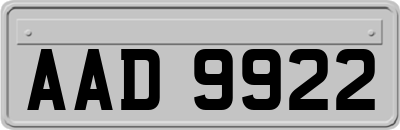 AAD 9922